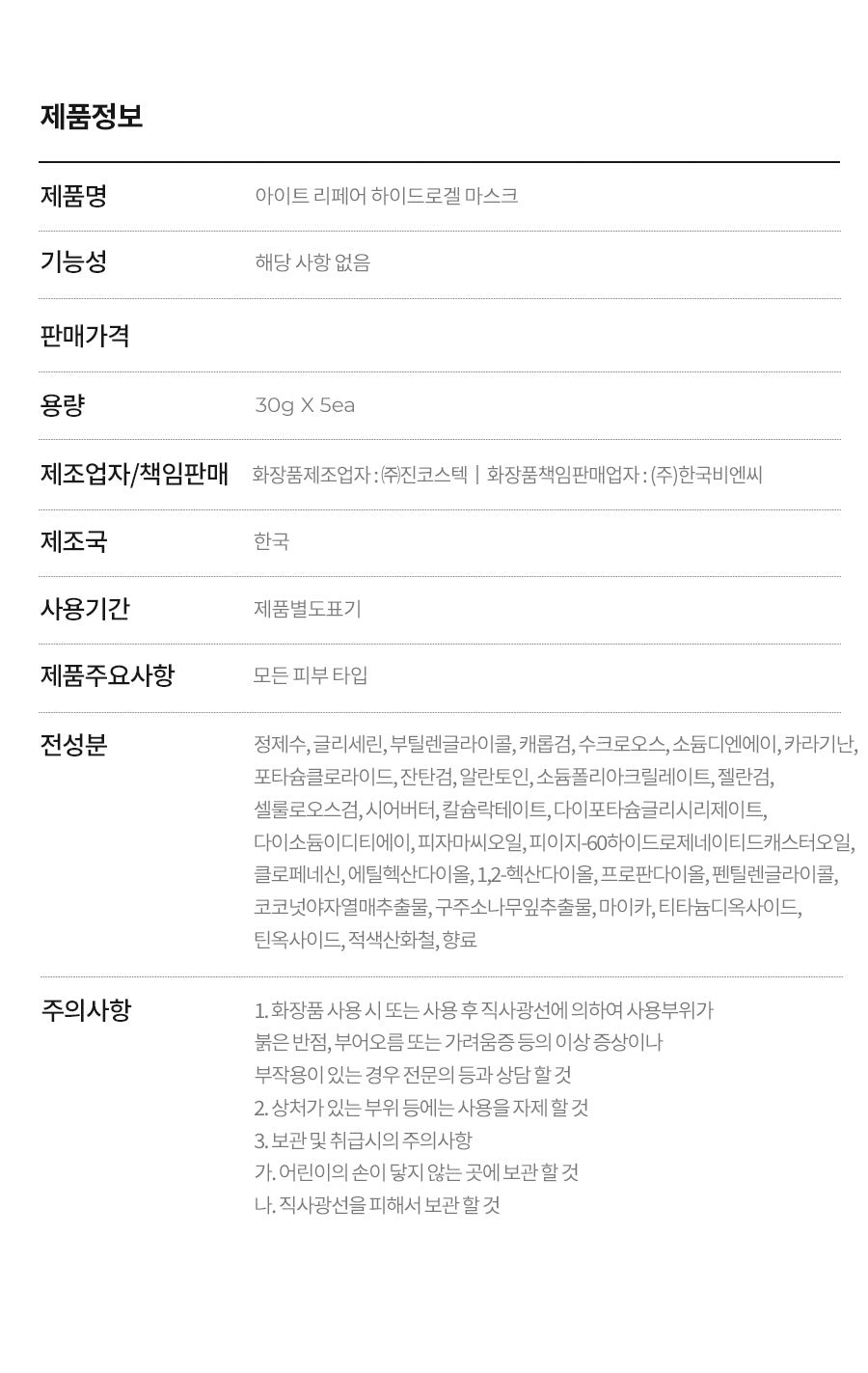 제품정보

제품명
아이트 리페어 하이드로겔 마스크

기능성
해당 사항 없음

판매가격

용량
30g X 5ea

제조업자/책임판매
화장품제조업자 : ㈜진코스텍 | 화장품책임판매업자 : (주)한국비엔씨

제조국
한국

사용기간
제품별도표기

제품주요사항
모든 피부 타입

전성분
정제수, 글리세린, 부틸렌글라이콜, 캐롭검, 수크로오스, 소듐디엔에이, 카라기난, 포타슘클로라이드, 잔탄검, 알란토인, 소듐폴리아크릴레이트, 젤란검, 셀룰로오스검, 시어버터, 칼슘락테이트, 다이포타슘글리시리제이트, 다이소듐이디티에이, 피자마씨오일, 피이지-60하이드로제네이티드캐스터오일, 클로페네신, 에틸헥산다이올, 1,2-헥산다이올, 프로판다이올, 펜틸렌글라이콜, 코코넛야자열매추출물, 구주소나무잎추출물, 마이카, 티타늄디옥사이드, 틴옥사이드, 적색산화철, 향료

주의사항
1. 화장품 사용 시 또는 사용 후 직사광선에 의하여 사용부위가 붉은 반점, 부어오름 또는 가려움증 등의 이상 증상이나 부작용이 있는 경우 전문의 등과 상담 할 것
2. 상처가 있는 부위 등에는 사용을 자제 할 것
3. 보관 및 취급시의 주의사항
가. 어린이의 손이 닿지 않는 곳에 보관 할 것
나. 직사광선을 피해서 보관 할 것